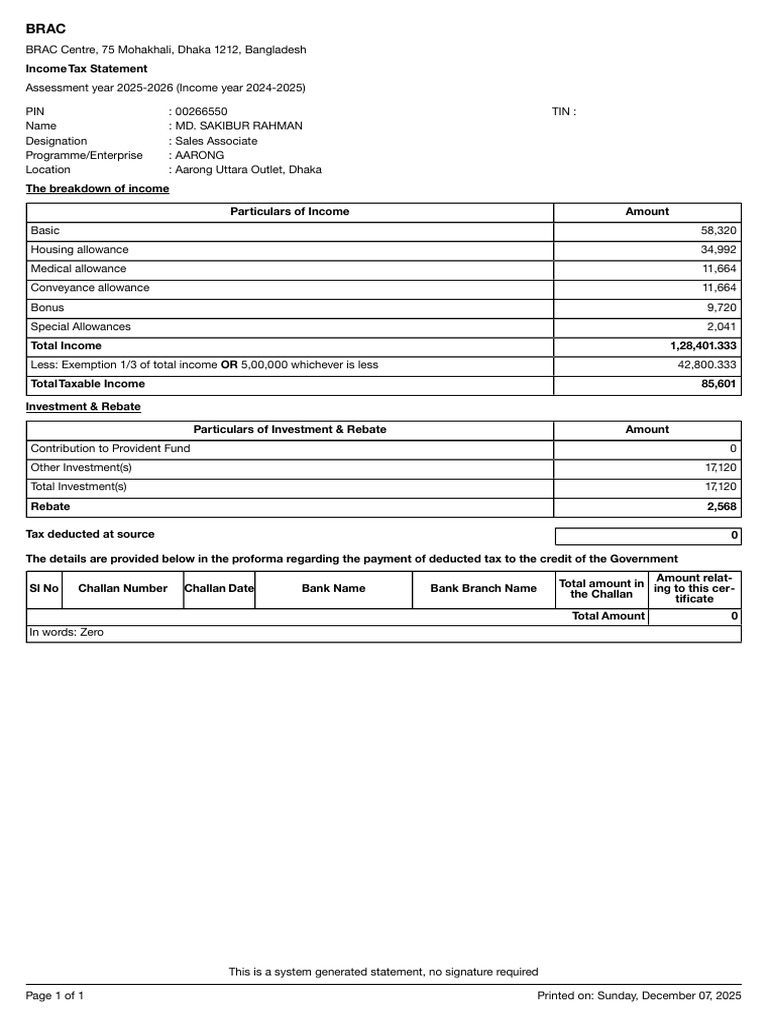 BRAC

BRAC Centre, 75 Mohakhali, Dhaka 1212, Bangladesh

Income Tax Statement

Assessment year 2025-2026 (Income year 2024-2025)

PIN : 00266550 TIN :
Name : MD. SAKIBUR RAHMAN
Designation : Sales Associate
Programme/Enterprise : AARONG
Location : Aarong Uttara Outlet, Dhaka

The breakdown of income

| Particulars of Income | Amount |
|---|---|
| Basic | 58,320 |
| Housing allowance | 34,992 |
| Medical allowance | 11,664 |
| Conveyance allowance | 11,664 |
| Bonus | 9,720 |
| Special Allowances | 2,041 |
| Total Income | 1,28,401.333 |
| Less: Exemption 1/3 of total income OR 5,00,000 whichever is less | 42,800.333 |
| Total Taxable Income | 85,601 |

Investment & Rebate

| Particulars of Investment & Rebate | Amount |
|---|---|
| Contribution to Provident Fund | 0 |
| Other Investment(s) | 17,120 |
| Total Investment(s) | 17,120 |
| Rebate | 2,568 |

Tax deducted at source 0

The details are provided below in the proforma regarding the payment of deducted tax to the credit of the Government

| Sl No | Challan Number | Challan Date | Bank Name | Bank Branch Name | Total amount in the Challan | Amount relating to this certificate |
|---|---|---|---|---|---|---|
| | | | | | Total Amount | 0 |
| In words: Zero | | | | | | |

This is a system generated statement, no signature required

Page 1 of 1 Printed on: Sunday, December 07, 2025